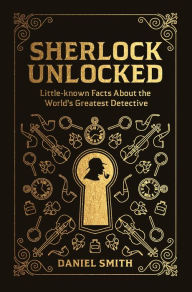 SHERLOCK UNLOCKED

Little-known Facts About the World's Greatest Detective

DANIEL SMITH